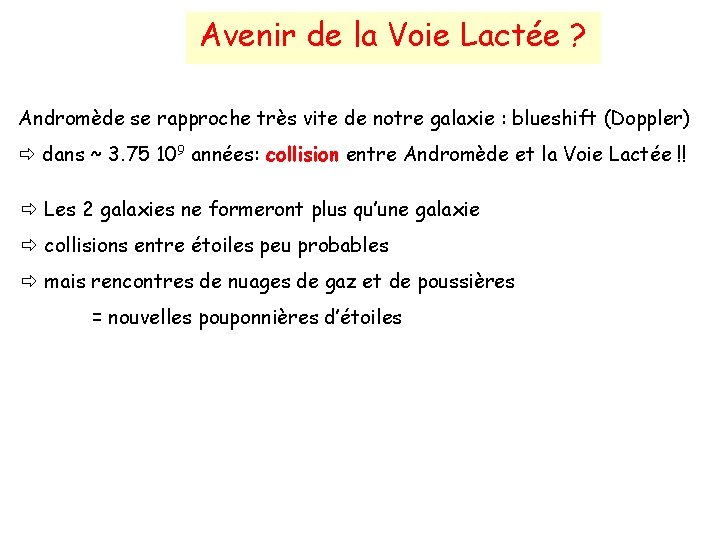 Avenir de la Voie Lactée ?

Andromède se rapproche très vite de notre galaxie : blueshift (Doppler)

⇨ dans ~ 3.75 $10^9$ années: collision entre Andromède et la Voie Lactée !!

⇨ Les 2 galaxies ne formeront plus qu'une galaxie

⇨ collisions entre étoiles peu probables

⇨ mais rencontres de nuages de gaz et de poussières

= nouvelles pouponnières d'étoiles